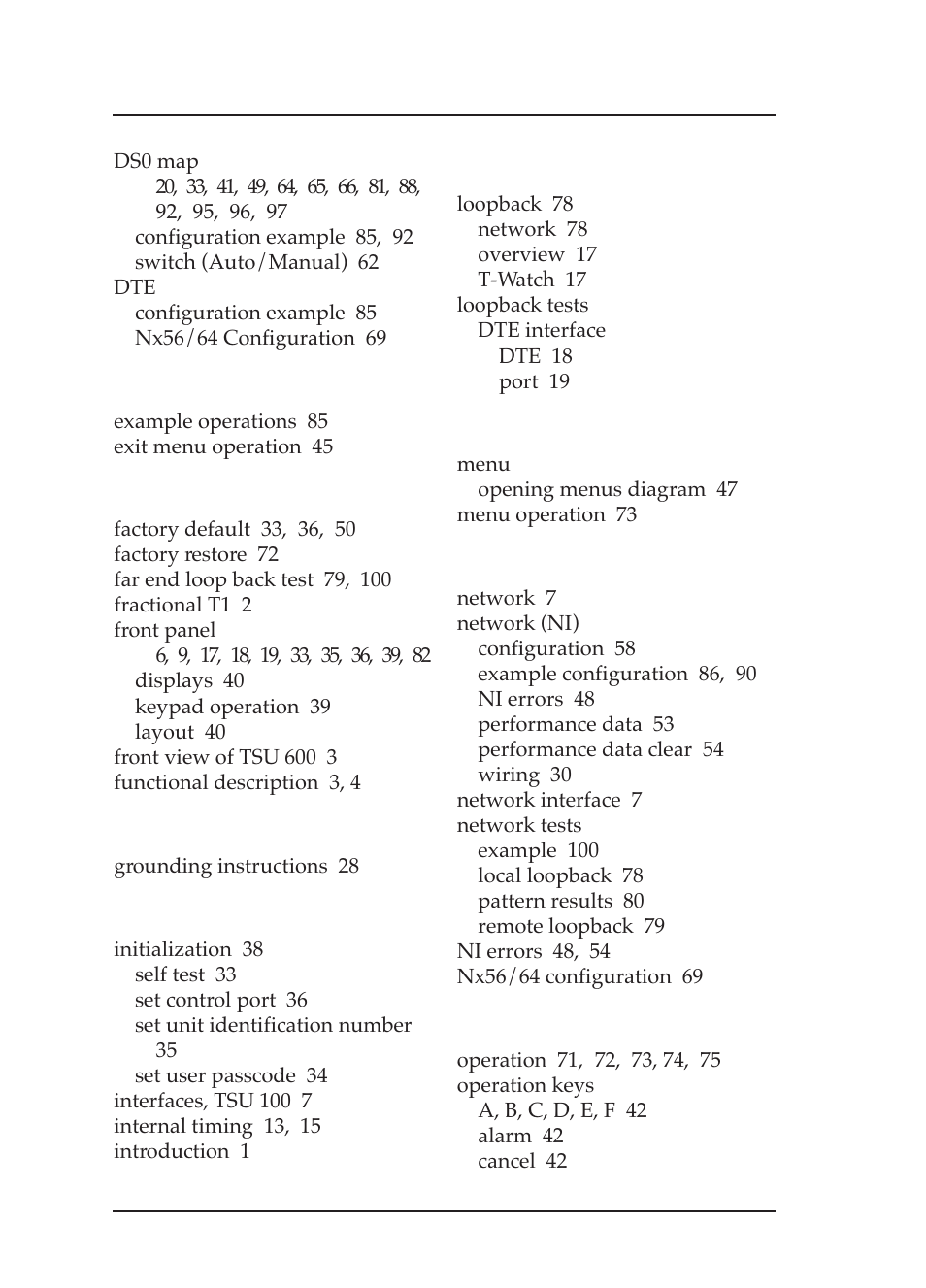 DS0 map
20, 33, 41, 49, 64, 65, 66, 81, 88, 92, 95, 96, 97
configuration example 85, 92
switch (Auto/Manual) 62
DTE
configuration example 85
Nx56/64 Configuration 69

example operations 85
exit menu operation 45

factory default 33, 36, 50
factory restore 72
far end loop back test 79, 100
fractional T1 2
front panel
6, 9, 17, 18, 19, 33, 35, 36, 39, 82
displays 40
keypad operation 39
layout 40
front view of TSU 600 3
functional description 3, 4

grounding instructions 28

initialization 38
self test 33
set control port 36
set unit identification number 35
set user passcode 34
interfaces, TSU 100 7
internal timing 13, 15
introduction 1

loopback 78
network 78
overview 17
T-Watch 17
loopback tests
DTE interface
DTE 18
port 19

menu
opening menus diagram 47
menu operation 73

network 7
network (NI)
configuration 58
example configuration 86, 90
NI errors 48
performance data 53
performance data clear 54
wiring 30
network interface 7
network tests
example 100
local loopback 78
pattern results 80
remote loopback 79
NI errors 48, 54
Nx56/64 configuration 69

operation 71, 72, 73, 74, 75
operation keys
A, B, C, D, E, F 42
alarm 42
cancel 42